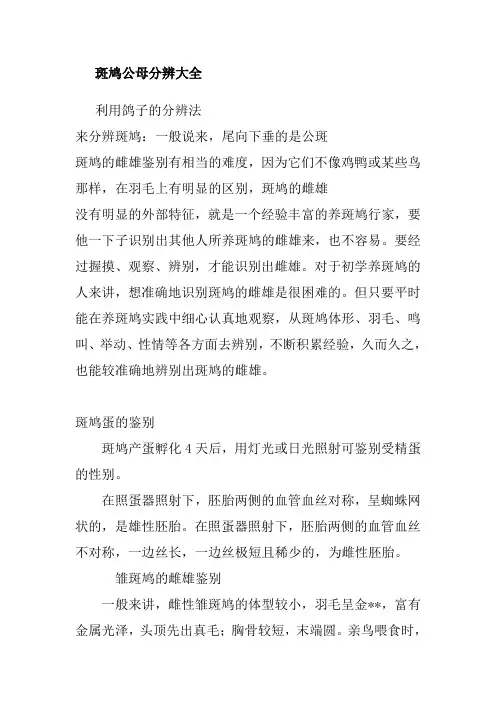 斑鸠公母分辨大全

利用鸽子的分辨法

来分辨斑鸠：一般说来，尾向下垂的是公斑

斑鸠的雌雄鉴别有相当的难度，因为它们不像鸡鸭或某些鸟那样，在羽毛上有明显的区别，斑鸠的雌雄

没有明显的外部特征，就是一个经验丰富的养斑鸠行家，要他一下子识别出其他人所养斑鸠的雌雄来，也不容易。要经过握摸、观察、辨别，才能识别出雌雄。对于初学养斑鸠的人来讲，想准确地识别斑鸠的雌雄是很困难的。但只要平时能在养斑鸠实践中细心认真地观察，从斑鸠体形、羽毛、鸣叫、举动、性情等各方面去辨别，不断积累经验，久而久之，也能较准确地辨别出斑鸠的雌雄。

斑鸠蛋的鉴别

斑鸠产蛋孵化 4 天后，用灯光或日光照射可鉴别受精蛋的性别。

在照蛋器照射下，胚胎两侧的血管血丝对称，呈蜘蛛网状的，是雄性胚胎。在照蛋器照射下，胚胎两侧的血管血丝不对称，一边丝长，一边丝极短且稀少的，为雌性胚胎。

雏斑鸠的雌雄鉴别

一般来讲，雌性雏斑鸠的体型较小，羽毛呈金**，富有金属光泽，头顶先出真毛；胸骨较短，末端圆。亲鸟喂食时，